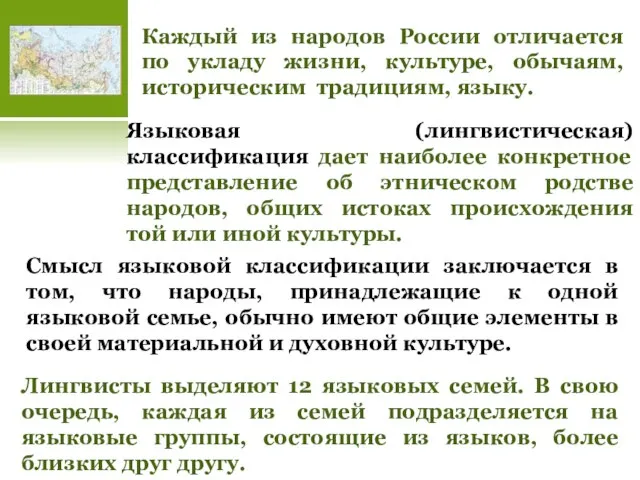 Каждый из народов России отличается по укладу жизни, культуре, обычаям, историческим традициям, языку.

Языковая (лингвистическая) классификация дает наиболее конкретное представление об этническом родстве народов, общих истоках происхождения той или иной культуры.

Смысл языковой классификации заключается в том, что народы, принадлежащие к одной языковой семье, обычно имеют общие элементы в своей материальной и духовной культуре.

Лингвисты выделяют 12 языковых семей. В свою очередь, каждая из семей подразделяется на языковые группы, состоящие из языков, более близких друг другу.